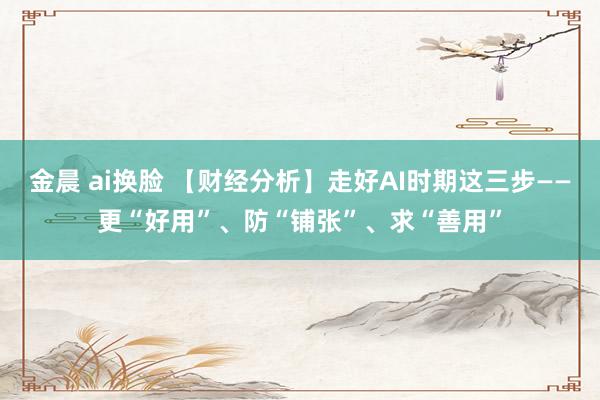 金晨 ai换脸 【财经分析】走好AI时期这三步——更“好用”、防“铺张”、求“善用”